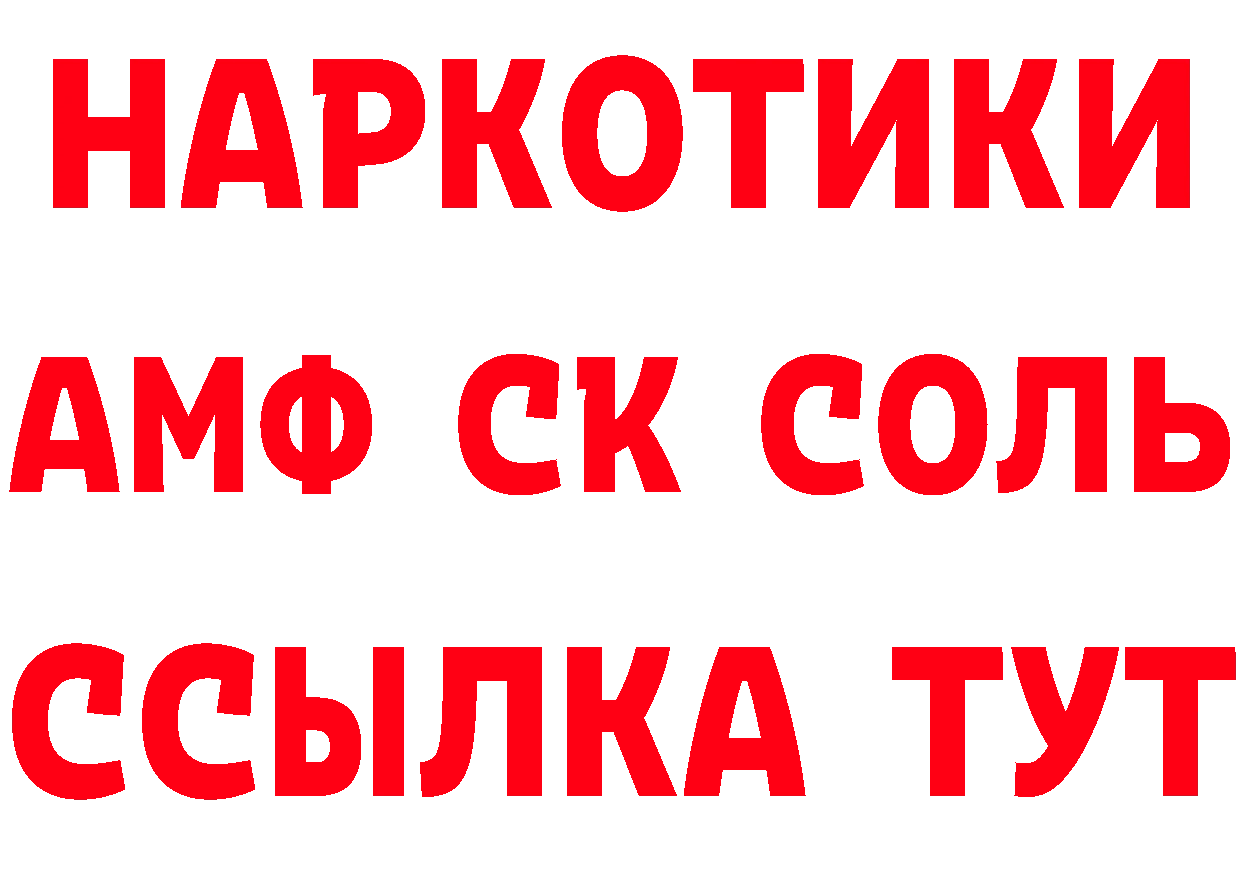 НАРКОТИКИ
АМФ СК СОЛЬ
ССЫЛКА ТУТ